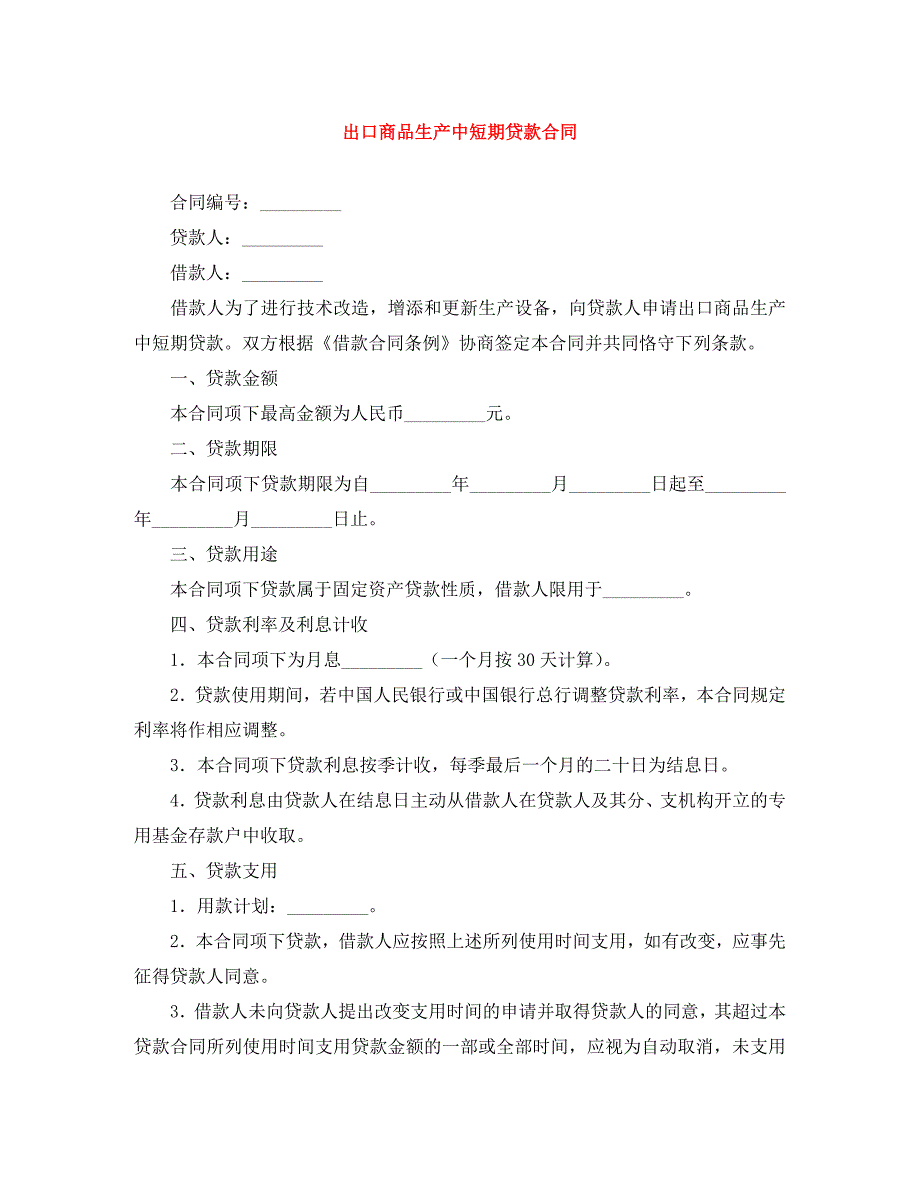 出口商品生产中短期贷款合同

合同编号：_________

贷款人：_________

借款人：_________

借款人为了进行技术改造，增添和更新生产设备，向贷款人申请出口商品生产中短期贷款。双方根据《借款合同条例》协商签定本合同并共同恪守下列条款。

一、贷款金额

本合同项下最高金额为人民币_________元。

二、贷款期限

本合同项下贷款期限为自_________年_________月_________日起至_________年_________月_________日止。

三、贷款用途

本合同项下贷款属于固定资产贷款性质，借款人限用于_________。

四、贷款利率及利息计收

1．本合同项下为月息_________（一个月按 30 天计算）。

2．贷款使用期间，若中国人民银行或中国银行总行调整贷款利率，本合同规定利率将作相应调整。

3．本合同项下贷款利息按季计收，每季最后一个月的二十日为结息日。

4．贷款利息由贷款人在结息日主动从借款人在贷款人及其分、支机构开立的专用基金存款户中收取。

五、贷款支用

1．用款计划：_________。

2．本合同项下贷款，借款人应按照上述所列使用时间支用，如有改变，应事先征得贷款人同意。

3．借款人未向贷款人提出改变支用时间的申请并取得贷款人的同意，其超过本贷款合同所列使用时间支用贷款金额的一部或全部时间，应视为自动取消，未支用